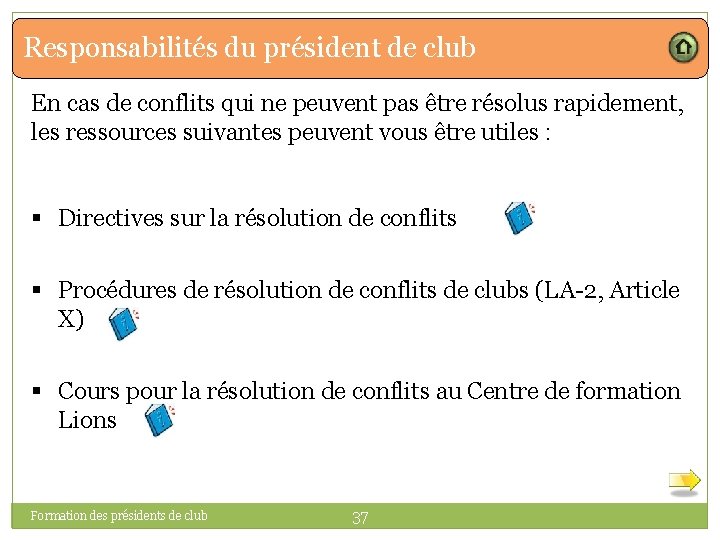 Responsabilités du président de club

En cas de conflits qui ne peuvent pas être résolus rapidement, les ressources suivantes peuvent vous être utiles :

▪ Directives sur la résolution de conflits

▪ Procédures de résolution de conflits de clubs (LA-2, Article X)

▪ Cours pour la résolution de conflits au Centre de formation Lions

Formation des présidents de club

37